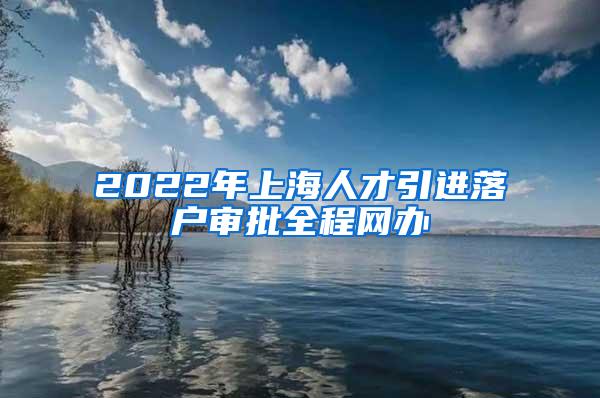 2022年上海人才引进落户审批全程网办